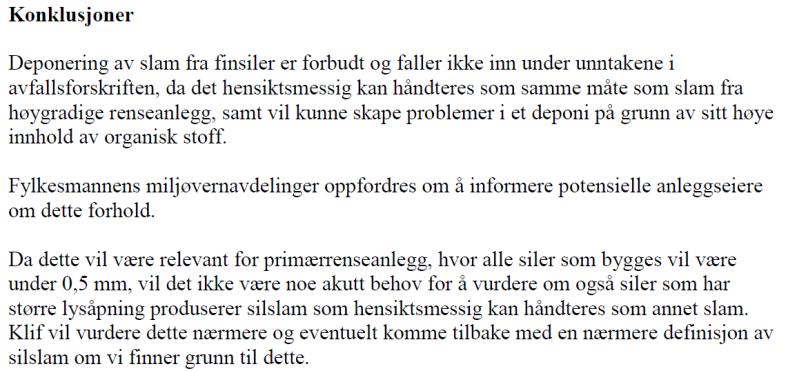 **Konklusjoner**

Deponering av slam fra finsiler er forbudt og faller ikke inn under unntakene i avfallsforskriften, da det hensiktsmessig kan håndteres som samme måte som slam fra høygradige renseanlegg, samt vil kunne skape problemer i et deponi på grunn av sitt høye innhold av organisk stoff.

Fylkesmannens miljøvernavdelinger oppfordres om å informere potensielle anleggseiere om dette forhold.

Da dette vil være relevant for primærrenseanlegg, hvor alle siler som bygges vil være under 0,5 mm, vil det ikke være noe akutt behov for å vurdere om også siler som har større lysåpning produserer silslam som hensiktsmessig kan håndteres som annet slam. Klif vil vurdere dette nærmere og eventuelt komme tilbake med en nærmere definisjon av silslam om vi finner grunn til dette.